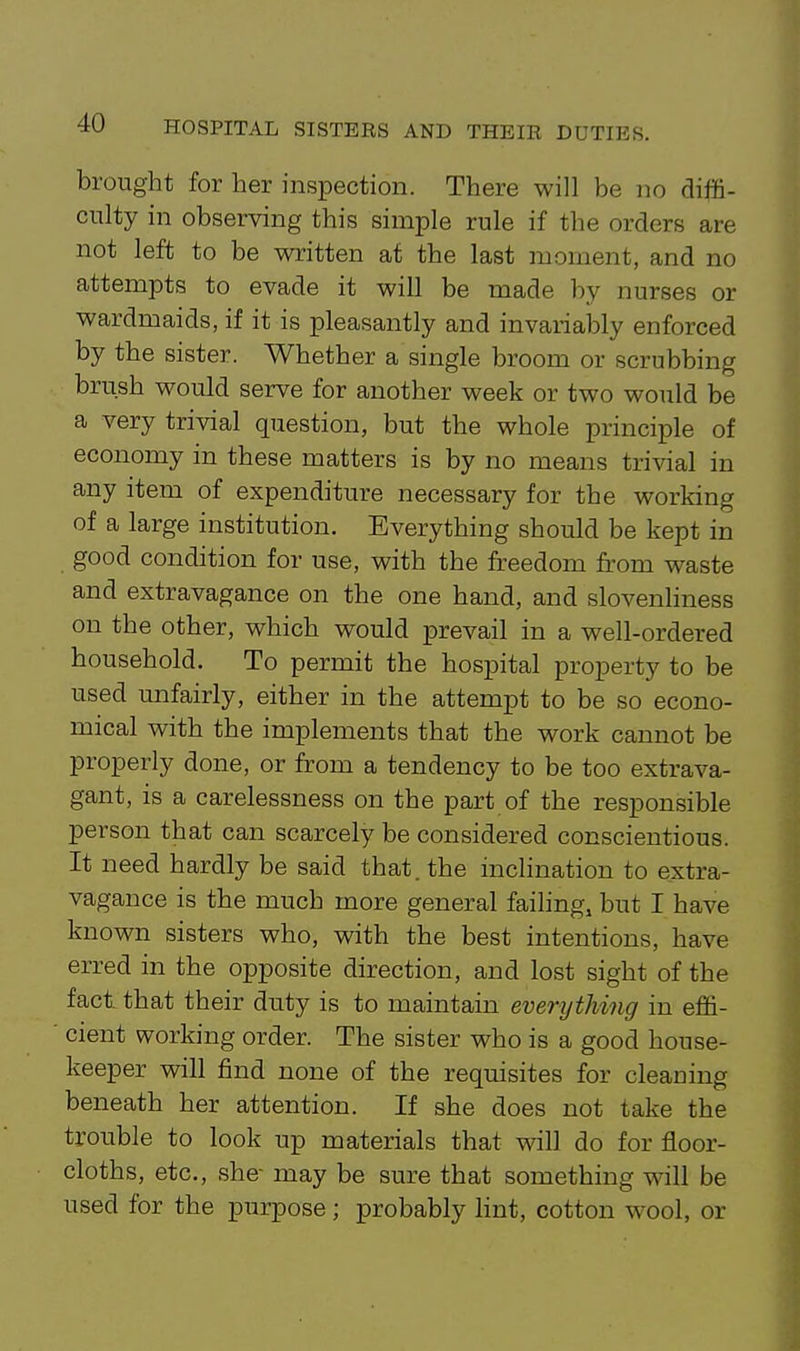 40 HOSPITAL SISTERS AND THEIR DUTIES.

brought for her inspection. There will be no difficulty in observing this simple rule if the orders are not left to be written at the last moment, and no attempts to evade it will be made by nurses or wardmaids, if it is pleasantly and invariably enforced by the sister. Whether a single broom or scrubbing brush would serve for another week or two would be a very trivial question, but the whole principle of economy in these matters is by no means trivial in any item of expenditure necessary for the working of a large institution. Everything should be kept in good condition for use, with the freedom from waste and extravagance on the one hand, and slovenliness on the other, which would prevail in a well-ordered household. To permit the hospital property to be used unfairly, either in the attempt to be so economical with the implements that the work cannot be properly done, or from a tendency to be too extravagant, is a carelessness on the part of the responsible person that can scarcely be considered conscientious. It need hardly be said that. the inclination to extravagance is the much more general failing, but I have known sisters who, with the best intentions, have erred in the opposite direction, and lost sight of the fact that their duty is to maintain everything in efficient working order. The sister who is a good housekeeper will find none of the requisites for cleaning beneath her attention. If she does not take the trouble to look up materials that will do for floorcloths, etc., she may be sure that something will be used for the purpose; probably lint, cotton wool, or